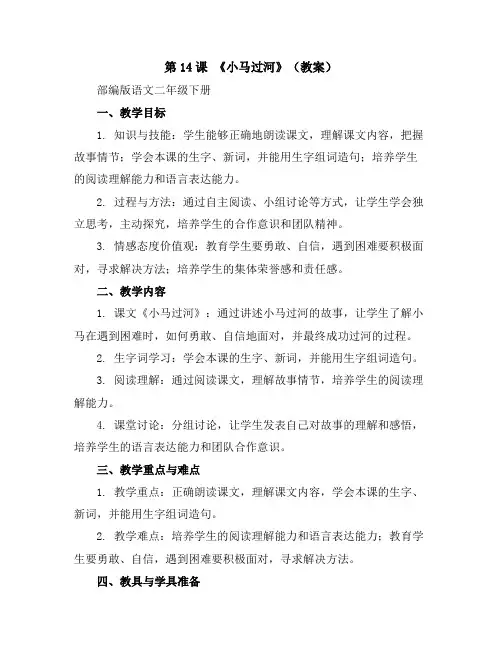 第 14 课 《小马过河》（教案）

部编版语文二年级下册

一、教学目标

1. 知识与技能：学生能够正确地朗读课文，理解课文内容，把握故事情节；学会本课的生字、新词，并能用生字组词造句；培养学生的阅读理解能力和语言表达能力。

2. 过程与方法：通过自主阅读、小组讨论等方式，让学生学会独立思考，主动探究，培养学生的合作意识和团队精神。

3. 情感态度价值观：教育学生要勇敢、自信，遇到困难要积极面对，寻求解决方法；培养学生的集体荣誉感和责任感。

二、教学内容

1. 课文《小马过河》：通过讲述小马过河的故事，让学生了解小马在遇到困难时，如何勇敢、自信地面对，并最终成功过河的过程。

2. 生字词学习：学会本课的生字、新词，并能用生字组词造句。

3. 阅读理解：通过阅读课文，理解故事情节，培养学生的阅读理解能力。

4. 课堂讨论：分组讨论，让学生发表自己对故事的理解和感悟，培养学生的语言表达能力和团队合作意识。

三、教学重点与难点

1. 教学重点：正确朗读课文，理解课文内容，学会本课的生字、新词，并能用生字组词造句。

2. 教学难点：培养学生的阅读理解能力和语言表达能力；教育学生要勇敢、自信，遇到困难要积极面对，寻求解决方法。

四、教具与学具准备